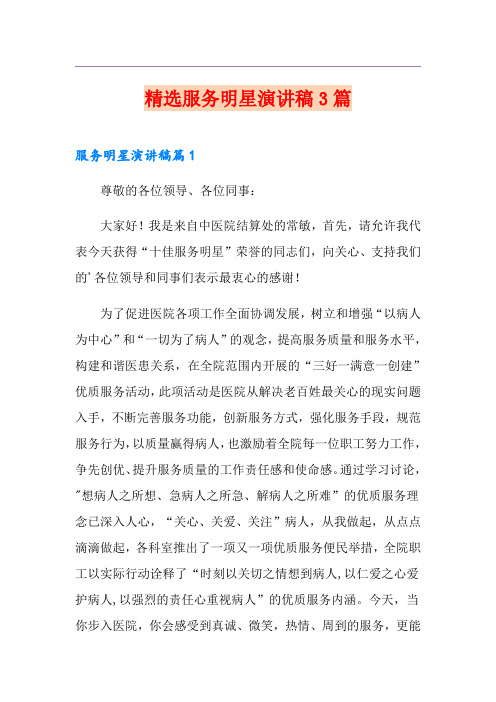 精选服务明星演讲稿3篇

服务明星演讲稿篇1

尊敬的各位领导、各位同事：

大家好！我是来自中医院结算处的常敏，首先，请允许我代表今天获得“十佳服务明星”荣誉的同志们，向关心、支持我们的’各位领导和同事们表示最衷心的感谢！

为了促进医院各项工作全面协调发展，树立和增强“以病人为中心”和“一切为了病人”的观念，提高服务质量和服务水平，构建和谐医患关系，在全院范围内开展的“三好一满意一创建”优质服务活动，此项活动是医院从解决老百姓最关心的现实问题入手，不断完善服务功能，创新服务方式，强化服务手段，规范服务行为，以质量赢得病人，也激励着全院每一位职工努力工作，争先创优、提升服务质量的工作责任感和使命感。通过学习讨论，"想病人之所想、急病人之所急、解病人之所难”的优质服务理念已深入人心，“关心、关爱、关注”病人，从我做起，从点点滴滴做起，各科室推出了一项又一项优质服务便民举措，全院职工以实际行动诠释了“时刻以关切之情想到病人，以仁爱之心爱护病人，以强烈的责任心重视病人”的优质服务内涵。今天，当你步入医院，你会感受到真诚、微笑，热情、周到的服务，更能